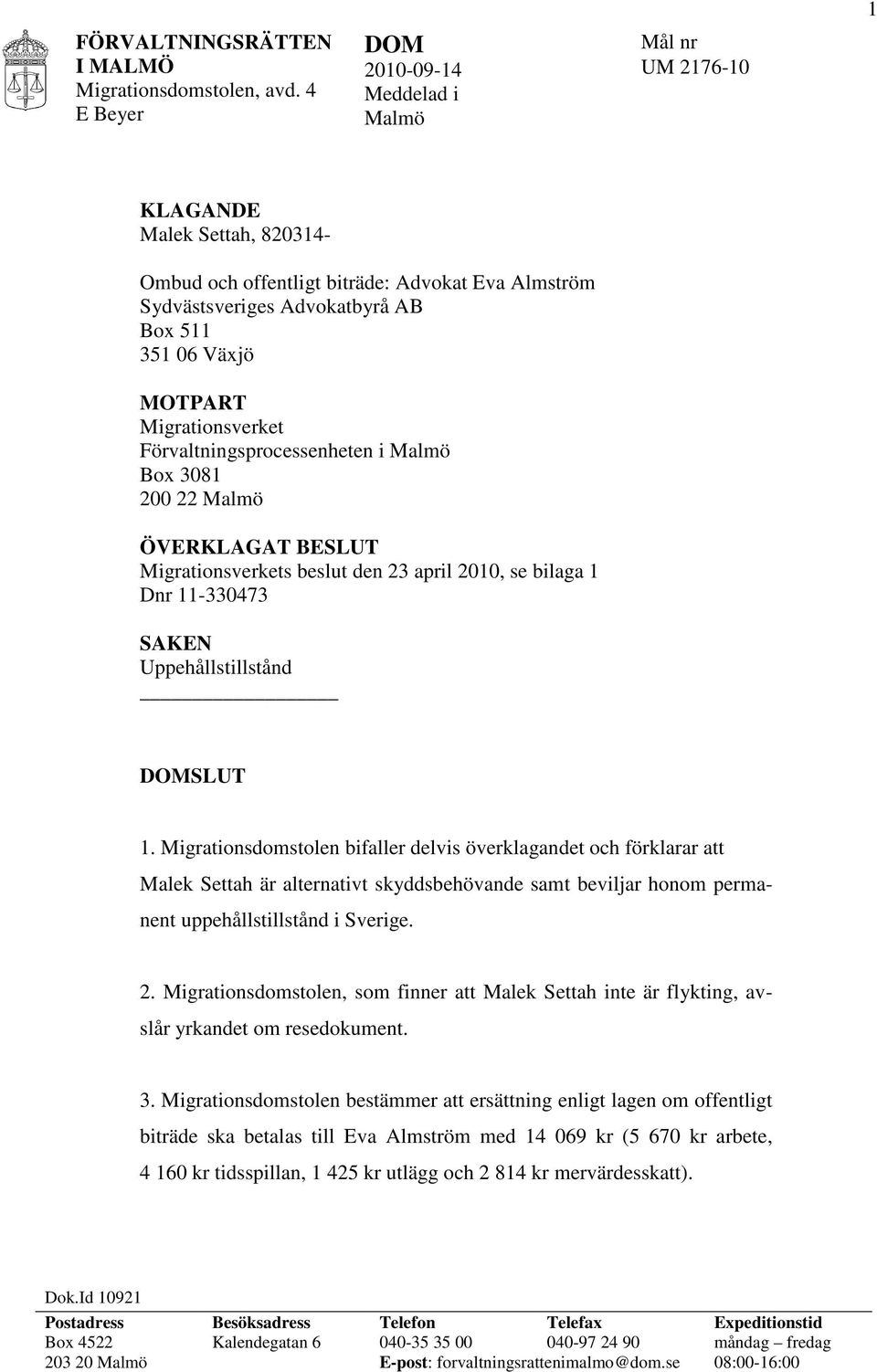 1

FÖRVALTNINGSRÄTTEN I MALMÖ
Migrationsdomstolen, avd. 4
E Beyer

DOM
2010-09-14
Meddelad i
Malmö

Mål nr
UM 2176-10

KLAGANDE
Malek Settah, 820314-

Ombud och offentligt biträde: Advokat Eva Almström
Sydvästsveriges Advokatbyrå AB
Box 511
351 06 Växjö

MOTPART
Migrationsverket
Förvaltningsprocessenheten i Malmö
Box 3081
200 22 Malmö

ÖVERKLAGAT BESLUT
Migrationsverkets beslut den 23 april 2010, se bilaga 1
Dnr 11-330473

SAKEN
Uppehållstillstånd

DOMSLUT

1. Migrationsdomstolen bifaller delvis överklagandet och förklarar att Malek Settah är alternativt skyddsbehövande samt beviljar honom permanent uppehållstillstånd i Sverige.

2. Migrationsdomstolen, som finner att Malek Settah inte är flykting, avslår yrkandet om resedokument.

3. Migrationsdomstolen bestämmer att ersättning enligt lagen om offentligt biträde ska betalas till Eva Almström med 14 069 kr (5 670 kr arbete, 4 160 kr tidsspillan, 1 425 kr utlägg och 2 814 kr mervärdesskatt).

Dok.Id 10921

| Postadress | Besöksadress | Telefon | Telefax | Expeditionstid |
|---|---|---|---|---|
| Box 4522 | Kalendegatan 6 | 040-35 35 00 | 040-97 24 90 | måndag – fredag |
| 203 20 Malmö | | E-post: forvaltningsrattenimalmo@dom.se | | 08:00-16:00 |